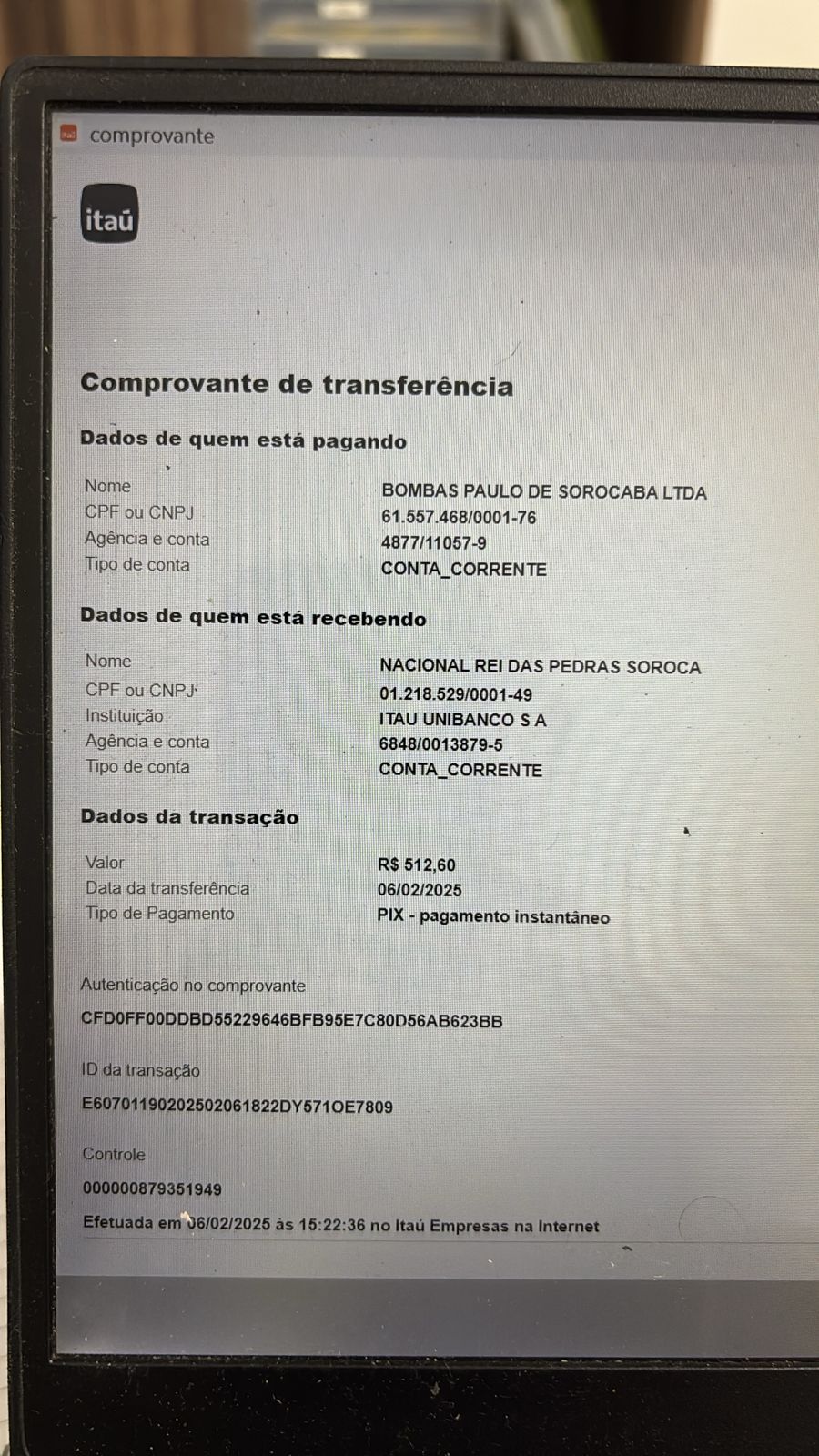 comprovante

itaú

Comprovante de transferência

Dados de quem está pagando

Nome
BOMBAS PAULO DE SOROCABA LTDA
CPF ou CNPJ
61.557.468/0001-76
Agência e conta
4877/11057-9
Tipo de conta
CONTA_CORRENTE

Dados de quem está recebendo

Nome
NACIONAL REI DAS PEDRAS SOROCA
CPF ou CNPJ
01.218.529/0001-49
Instituição
ITAU UNIBANCO S A
Agência e conta
6848/0013879-5
Tipo de conta
CONTA_CORRENTE

Dados da transação

Valor
R$ 512,60
Data da transferência
06/02/2025
Tipo de Pagamento
PIX - pagamento instantâneo

Autenticação no comprovante
CFD0FF00DDBD55229646BFB95E7C80D56AB623BB

ID da transação
E60701190202502061822DY571OE7809

Controle
000000879351949

Efetuada em 06/02/2025 às 15:22:36 no Itaú Empresas na Internet